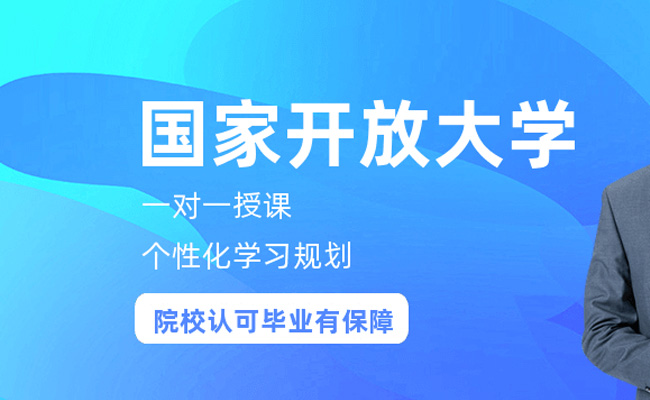 国家开放大学

一对一授课

个性化学习规划

院校认可毕业有保障